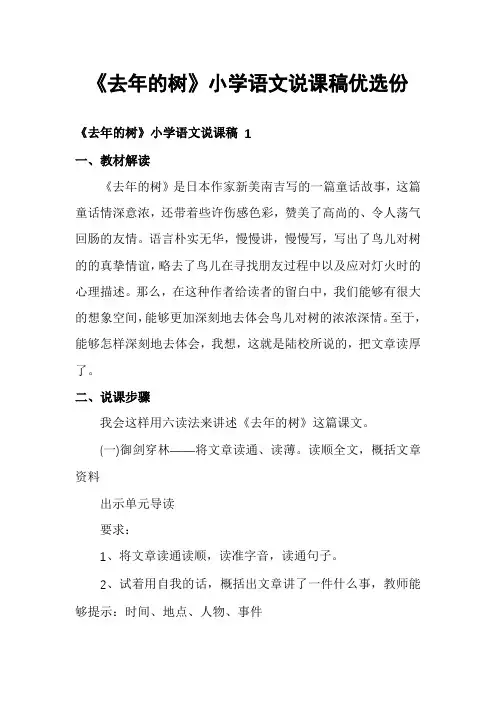 《去年的树》小学语文说课稿优选份

《去年的树》小学语文说课稿 1

一、教材解读

《去年的树》是日本作家新美南吉写的一篇童话故事，这篇童话情深意浓，还带着些许伤感色彩，赞美了高尚的、令人荡气回肠的友情。语言朴实无华，慢慢讲，慢慢写，写出了鸟儿对树的的真挚情谊，略去了鸟儿在寻找朋友过程中以及应对灯火时的心理描述。那么，在这种作者给读者的留白中，我们能够有很大的想象空间，能够更加深刻地去体会鸟儿对树的浓浓深情。至于，能够怎样深刻地去体会，我想，这就是陆校所说的，把文章读厚了。

二、说课步骤

我会这样用六读法来讲述《去年的树》这篇课文。

(一)御剑穿林——将文章读通、读薄。读顺全文，概括文章资料

出示单元导读

要求：

1、将文章读通读顺，读准字音，读通句子。

2、试着用自我的话，概括出文章讲了一件什么事，教师能够提示：时间、地点、人物、事件